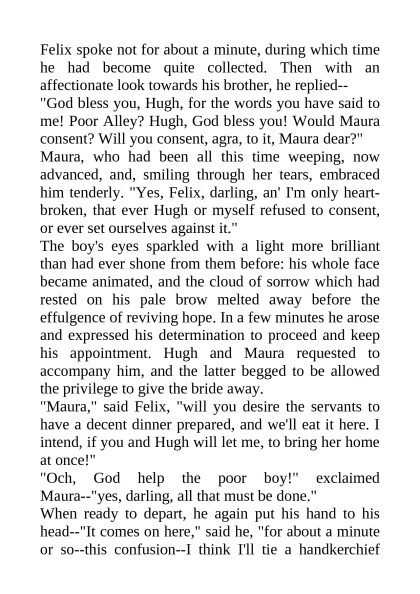 Felix spoke not for about a minute, during which time he had become quite collected. Then with an affectionate look towards his brother, he replied--

"God bless you, Hugh, for the words you have said to me! Poor Alley? Hugh, God bless you! Would Maura consent? Will you consent, agra, to it, Maura dear?"

Maura, who had been all this time weeping, now advanced, and, smiling through her tears, embraced him tenderly. "Yes, Felix, darling, an' I'm only heartbroken, that ever Hugh or myself refused to consent, or ever set ourselves against it."

The boy's eyes sparkled with a light more brilliant than had ever shone from them before: his whole face became animated, and the cloud of sorrow which had rested on his pale brow melted away before the effulgence of reviving hope. In a few minutes he arose and expressed his determination to proceed and keep his appointment. Hugh and Maura requested to accompany him, and the latter begged to be allowed the privilege to give the bride away.

"Maura," said Felix, "will you desire the servants to have a decent dinner prepared, and we'll eat it here. I intend, if you and Hugh will let me, to bring her home at once!"

"Och, God help the poor boy!" exclaimed Maura--"yes, darling, all that must be done."

When ready to depart, he again put his hand to his head--"It comes on here," said he, "for about a minute or so--this confusion--I think I'll tie a handkerchief